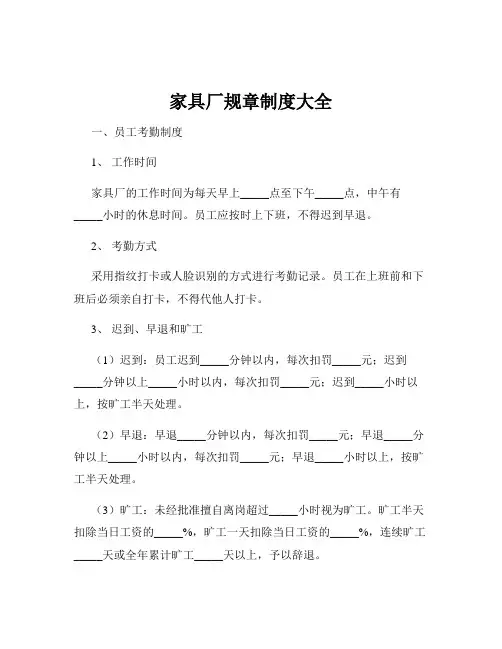 家具厂规章制度大全

一、员工考勤制度

1、 工作时间

家具厂的工作时间为每天早上_____点至下午_____点，中午有_____小时的休息时间。员工应按时上下班，不得迟到早退。

2、 考勤方式

采用指纹打卡或人脸识别的方式进行考勤记录。员工在上班前和下班后必须亲自打卡，不得代他人打卡。

3、 迟到、早退和旷工

（1）迟到：员工迟到_____分钟以内，每次扣罚_____元；迟到_____分钟以上_____小时以内，每次扣罚_____元；迟到_____小时以上，按旷工半天处理。

（2）早退：早退_____分钟以内，每次扣罚_____元；早退_____分钟以上_____小时以内，每次扣罚_____元；早退_____小时以上，按旷工半天处理。

（3）旷工：未经批准擅自离岗超过_____小时视为旷工。旷工半天扣除当日工资的_____%，旷工一天扣除当日工资的_____%，连续旷工_____天或全年累计旷工_____天以上，予以辞退。